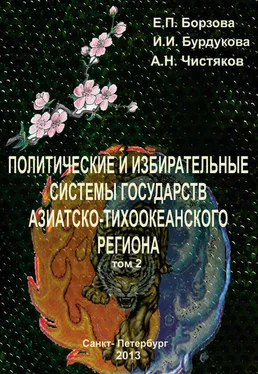 Е.П. Борзова
И.И. Бурдукова
А.Н. Чистяков

ПОЛИТИЧЕСКИЕ И ИЗБИРАТЕЛЬНЫЕ СИСТЕМЫ ГОСУДАРСТВ АЗИАТСКО-ТИХООКЕАНСКОГО РЕГИОНА
том 2

Санкт- Петербург
2013